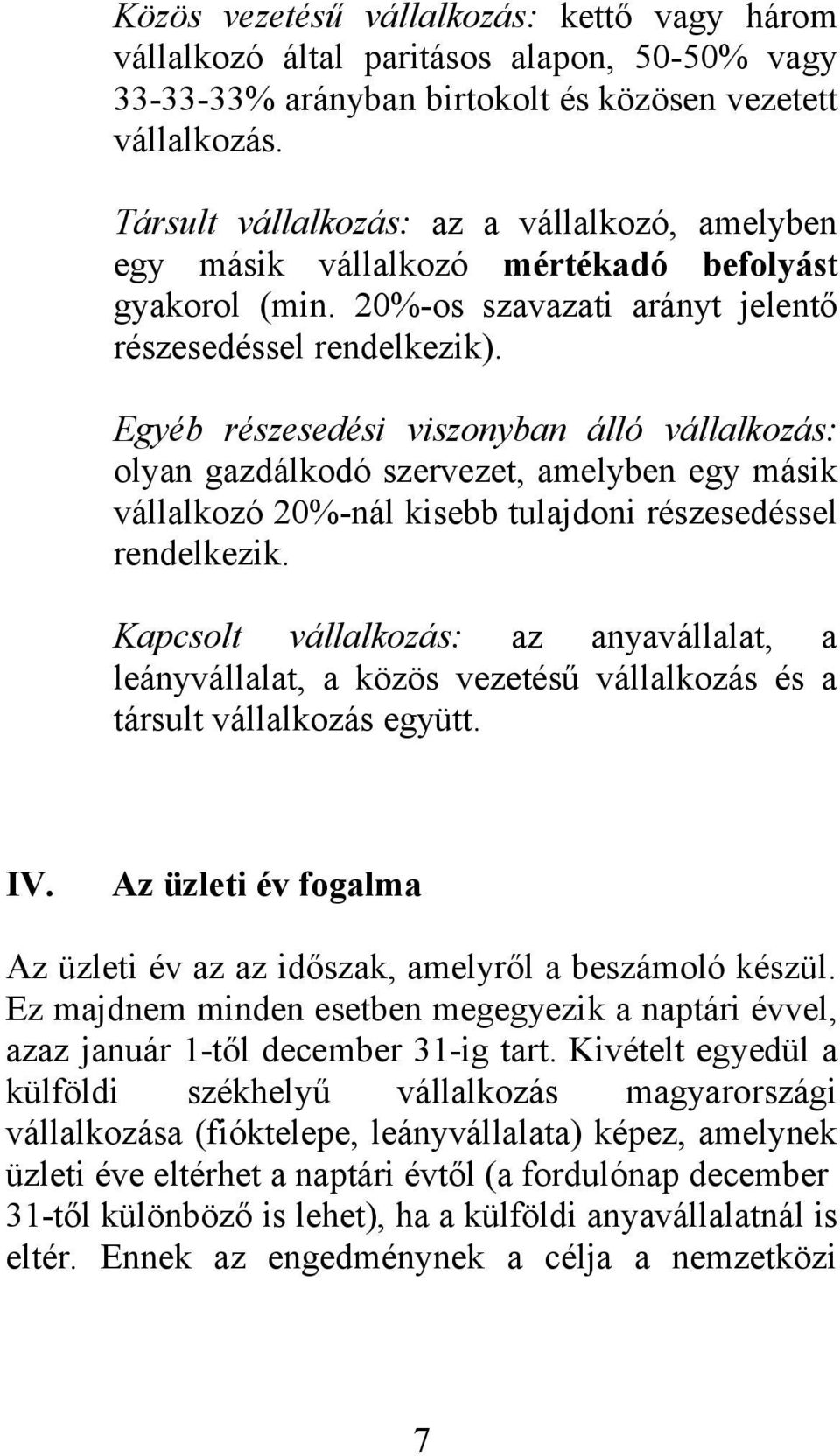 Közös vezetésű vállalkozás: kettő vagy három vállalkozó által paritásos alapon, 50-50% vagy 33-33-33% arányban birtokolt és közösen vezetett vállalkozás.

Társult vállalkozás: az a vállalkozó, amelyben egy másik vállalkozó mértékadó befolyást gyakorol (min. 20%-os szavazati arányt jelentő részesedéssel rendelkezik).

Egyéb részesedési viszonyban álló vállalkozás: olyan gazdálkodó szervezet, amelyben egy másik vállalkozó 20%-nál kisebb tulajdoni részesedéssel rendelkezik.

Kapcsolt vállalkozás: az anyavállalat, a leányvállalat, a közös vezetésű vállalkozás és a társult vállalkozás együtt.

IV. Az üzleti év fogalma

Az üzleti év az az időszak, amelyről a beszámoló készül. Ez majdnem minden esetben megegyezik a naptári évvel, azaz január 1-től december 31-ig tart. Kivételt egyedül a külföldi székhelyű vállalkozás magyarországi vállalkozása (fióktelepe, leányvállalata) képez, amelynek üzleti éve eltérhet a naptári évtől (a fordulónap december 31-től különböző is lehet), ha a külföldi anyavállalatnál is eltér. Ennek az engedménynek a célja a nemzetközi

7